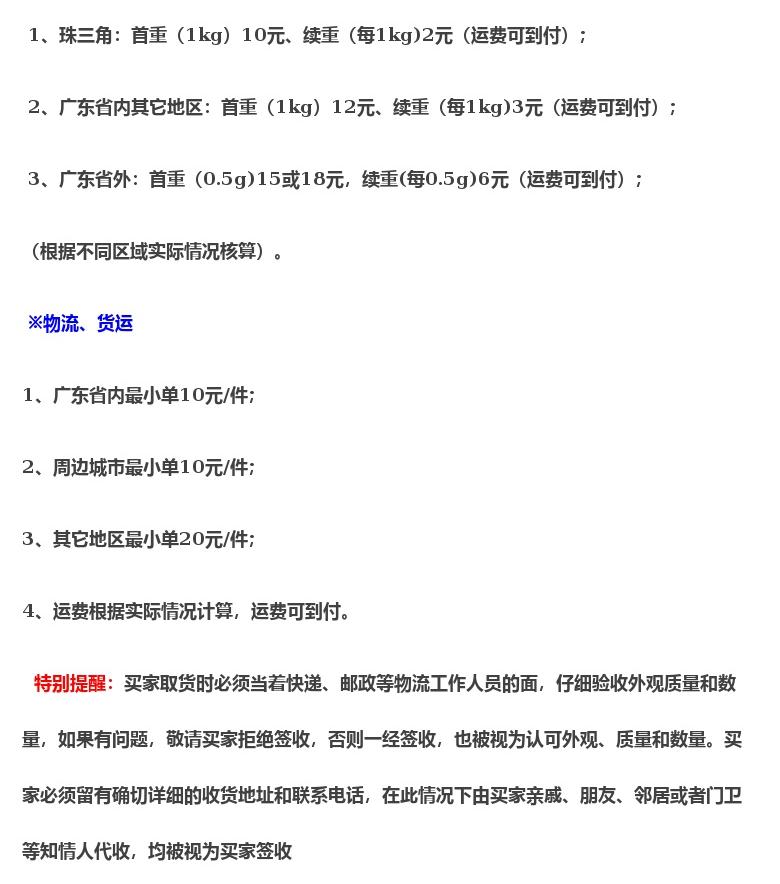 1、珠三角：首重（1kg）10元、续重（每1kg)2元（运费可到付）；

2、广东省内其它地区：首重（1kg）12元、续重（每1kg)3元（运费可到付）；

3、广东省外：首重（0.5g)15或18元，续重(每0.5g)6元（运费可到付）；

（根据不同区域实际情况核算）。

※物流、货运

1、广东省内最小单10元/件；

2、周边城市最小单10元/件；

3、其它地区最小单20元/件；

4、运费根据实际情况计算，运费可到付。

特别提醒：买家取货时必须当着快递、邮政等物流工作人员的面，仔细验收外观质量和数量，如果有问题，敬请买家拒绝签收，否则一经签收，也被视为认可外观、质量和数量。买家必须留有确切详细的收货地址和联系电话，在此情况下由买家亲戚、朋友、邻居或者门卫等知情人代收，均被视为买家签收